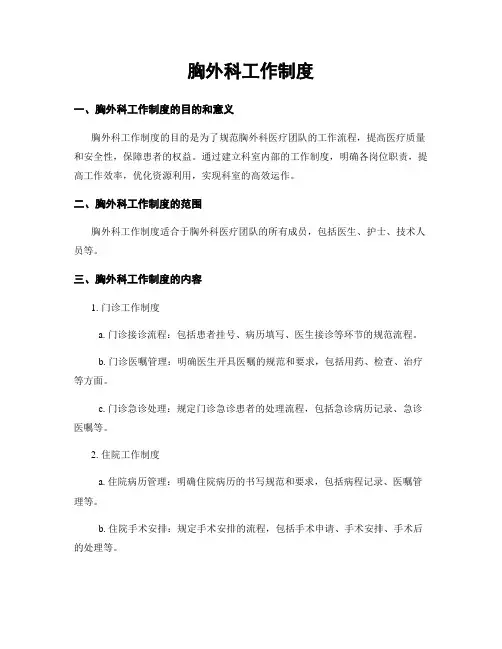 胸外科工作制度

一、胸外科工作制度的目的和意义

胸外科工作制度的目的是为了规范胸外科医疗团队的工作流程，提高医疗质量和安全性，保障患者的权益。通过建立科室内部的工作制度，明确各岗位职责，提高工作效率，优化资源利用，实现科室的高效运作。

二、胸外科工作制度的范围

胸外科工作制度适合于胸外科医疗团队的所有成员，包括医生、护士、技术人员等。

三、胸外科工作制度的内容

1. 门诊工作制度

a. 门诊接诊流程：包括患者挂号、病历填写、医生接诊等环节的规范流程。

b. 门诊医嘱管理：明确医生开具医嘱的规范和要求，包括用药、检查、治疗等方面。

c. 门诊急诊处理：规定门诊急诊患者的处理流程，包括急诊病历记录、急诊医嘱等。

2. 住院工作制度

a. 住院病历管理：明确住院病历的书写规范和要求，包括病程记录、医嘱管理等。

b. 住院手术安排：规定手术安排的流程，包括手术申请、手术安排、手术后的处理等。